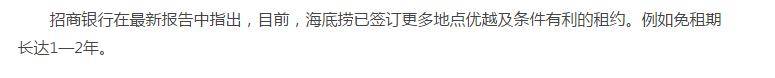 招商银行在最新报告中指出，目前，海底捞已签订更多地点优越及条件有利的租约。例如免租期长达1—2年。